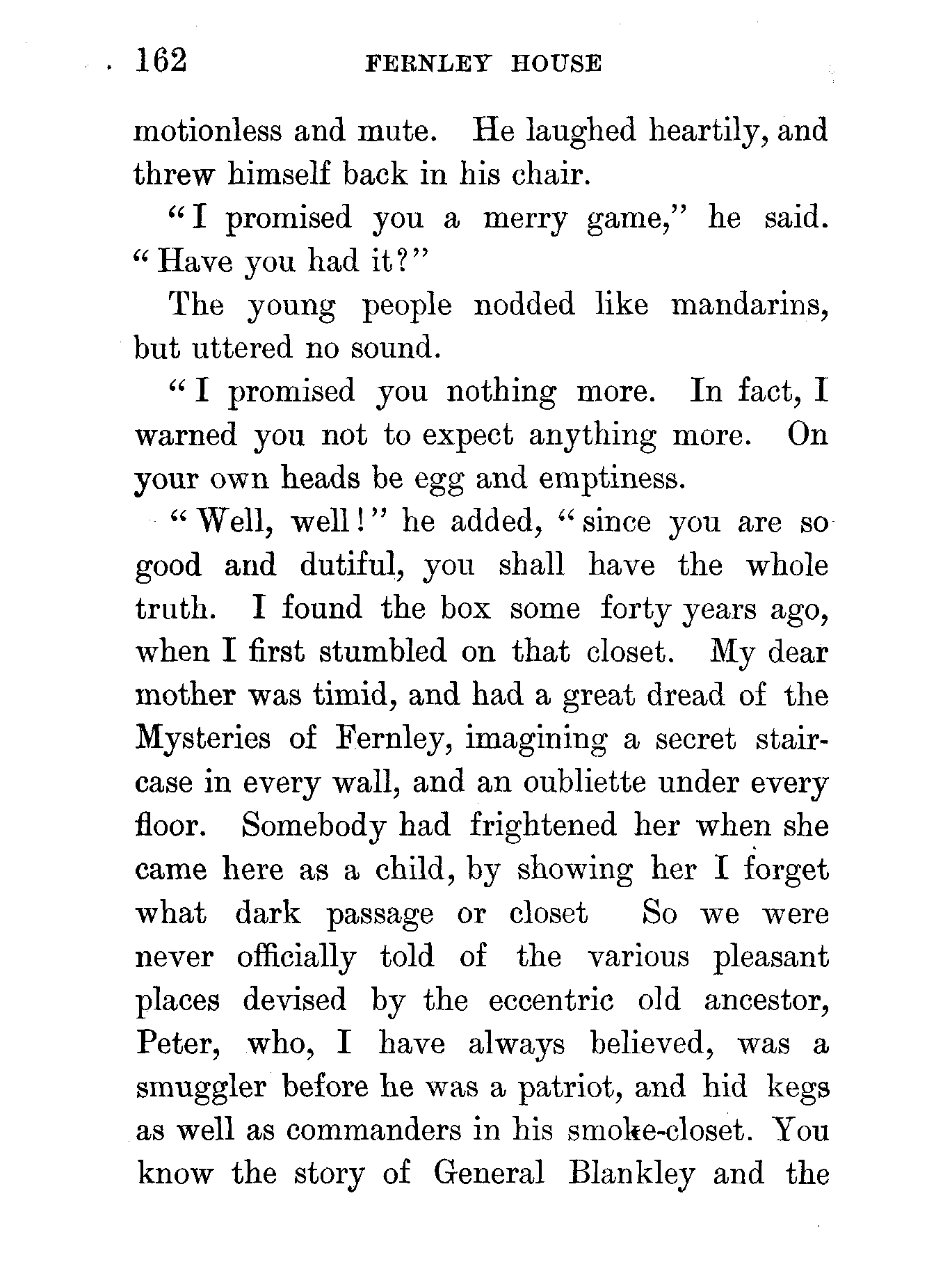 162 FERNLEY HOUSE

motionless and mute. He laughed heartily, and threw himself back in his chair.

"I promised you a merry game," he said. "Have you had it?"

The young people nodded like mandarins, but uttered no sound.

"I promised you nothing more. In fact, I warned you not to expect anything more. On your own heads be egg and emptiness.

"Well, well!" he added, "since you are so good and dutiful, you shall have the whole truth. I found the box some forty years ago, when I first stumbled on that closet. My dear mother was timid, and had a great dread of the Mysteries of Fernley, imagining a secret staircase in every wall, and an oubliette under every floor. Somebody had frightened her when she came here as a child, by showing her I forget what dark passage or closet So we were never officially told of the various pleasant places devised by the eccentric old ancestor, Peter, who, I have always believed, was a smuggler before he was a patriot, and hid kegs as well as commanders in his smoke-closet. You know the story of General Blankley and the